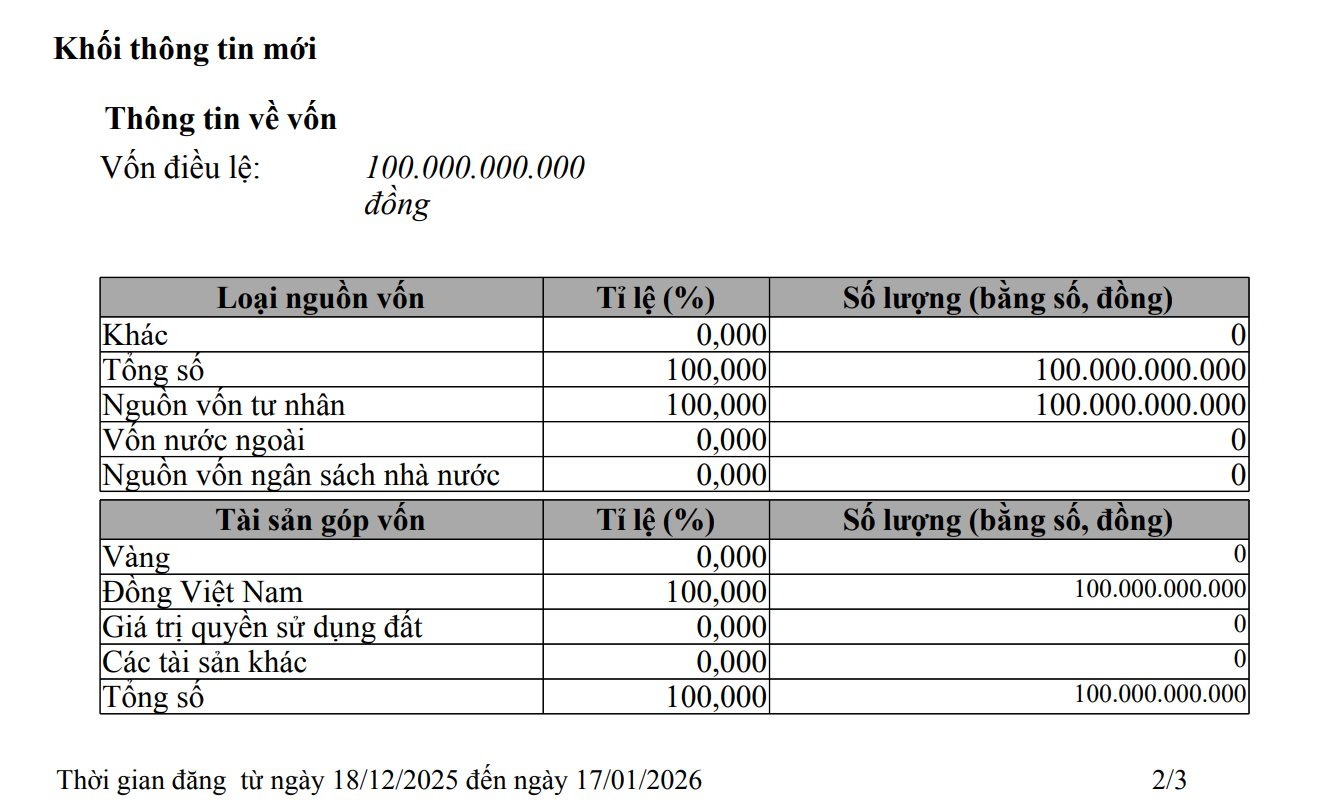 Khối thông tin mới

Thông tin về vốn

Vốn điều lệ: 100.000.000.000 đồng

| Loại nguồn vốn | Tỉ lệ (%) | Số lượng (bằng số, đồng) |
|---|---|---|
| Khác | 0,000 | 0 |
| Tổng số | 100,000 | 100.000.000.000 |
| Nguồn vốn tư nhân | 100,000 | 100.000.000.000 |
| Vốn nước ngoài | 0,000 | 0 |
| Nguồn vốn ngân sách nhà nước | 0,000 | 0 |

| Tài sản góp vốn | Tỉ lệ (%) | Số lượng (bằng số, đồng) |
|---|---|---|
| Vàng | 0,000 | 0 |
| Đồng Việt Nam | 100,000 | 100.000.000.000 |
| Giá trị quyền sử dụng đất | 0,000 | 0 |
| Các tài sản khác | 0,000 | 0 |
| Tổng số | 100,000 | 100.000.000.000 |

Thời gian đăng từ ngày 18/12/2025 đến ngày 17/01/2026 2/3